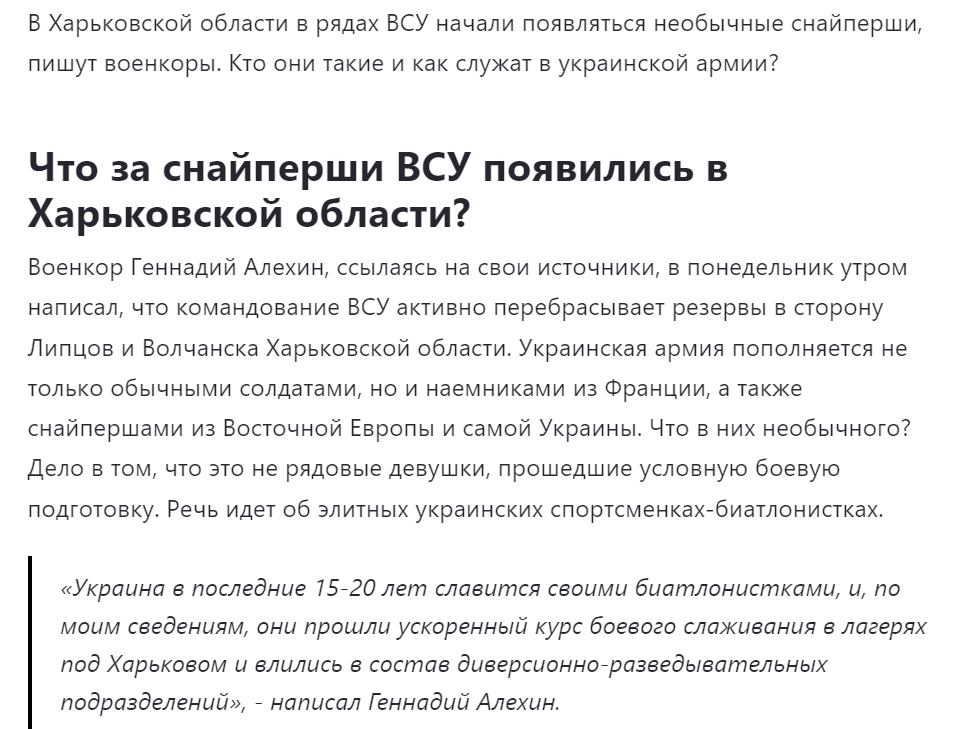 В Харьковской области в рядах ВСУ начали появляться необычные снайперши, пишут военкоры. Кто они такие и как служат в украинской армии?

Что за снайперши ВСУ появились в Харьковской области?

Военкор Геннадий Алехин, ссылаясь на свои источники, в понедельник утром написал, что командование ВСУ активно перебрасывает резервы в сторону Липцов и Волчанска Харьковской области. Украинская армия пополняется не только обычными солдатами, но и наемниками из Франции, а также снайпершами из Восточной Европы и самой Украины. Что в них необычного? Дело в том, что это не рядовые девушки, прошедшие условную боевую подготовку. Речь идет об элитных украинских спортсменках-биатлонистках.

«Украина в последние 15-20 лет славится своими биатлонистками, и, по моим сведениям, они прошли ускоренный курс боевого слаживания в лагерях под Харьковом и влились в состав диверсионно-разведывательных подразделений», - написал Геннадий Алехин.